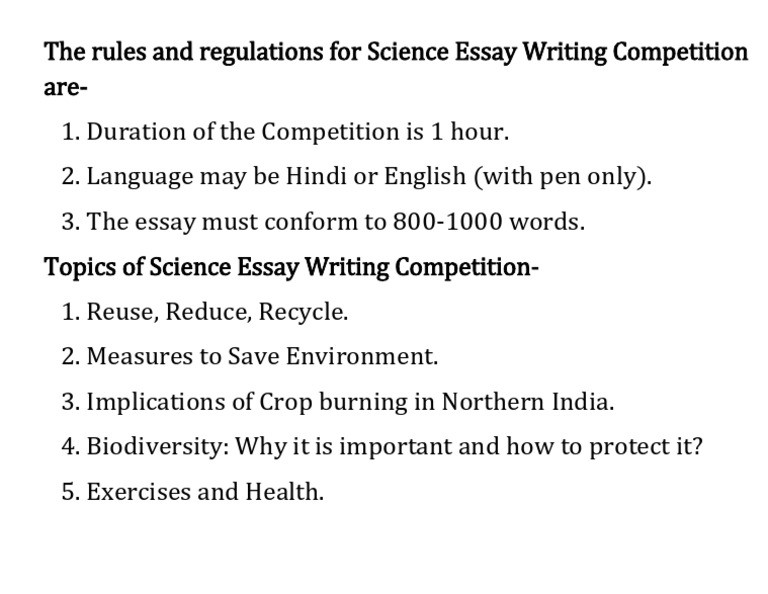 The rules and regulations for Science Essay Writing Competition are-

1. Duration of the Competition is 1 hour.
2. Language may be Hindi or English (with pen only).
3. The essay must conform to 800-1000 words.

Topics of Science Essay Writing Competition-

1. Reuse, Reduce, Recycle.
2. Measures to Save Environment.
3. Implications of Crop burning in Northern India.
4. Biodiversity: Why it is important and how to protect it?
5. Exercises and Health.